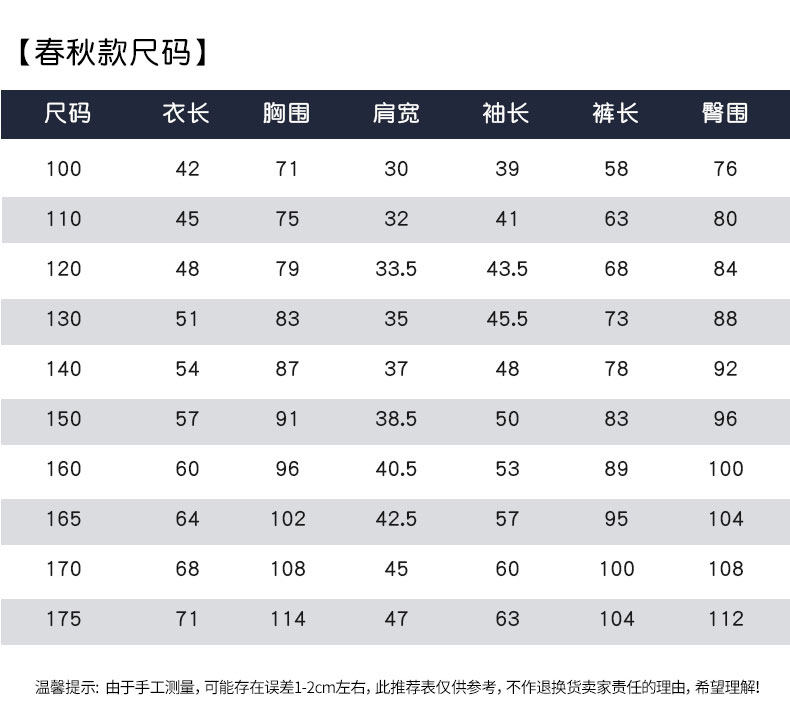 【春秋款尺码】

| 尺码 | 衣长 | 胸围 | 肩宽 | 袖长 | 裤长 | 臀围 |
|---|---|---|---|---|---|---|
| 100 | 42 | 71 | 30 | 39 | 58 | 76 |
| 110 | 45 | 75 | 32 | 41 | 63 | 80 |
| 120 | 48 | 79 | 33.5 | 43.5 | 68 | 84 |
| 130 | 51 | 83 | 35 | 45.5 | 73 | 88 |
| 140 | 54 | 87 | 37 | 48 | 78 | 92 |
| 150 | 57 | 91 | 38.5 | 50 | 83 | 96 |
| 160 | 60 | 96 | 40.5 | 53 | 89 | 100 |
| 165 | 64 | 102 | 42.5 | 57 | 95 | 104 |
| 170 | 68 | 108 | 45 | 60 | 100 | 108 |
| 175 | 71 | 114 | 47 | 63 | 104 | 112 |

温馨提示：由于手工测量，可能存在误差1-2cm左右，此推荐表仅供参考，不作退换货卖家责任的理由，希望理解！